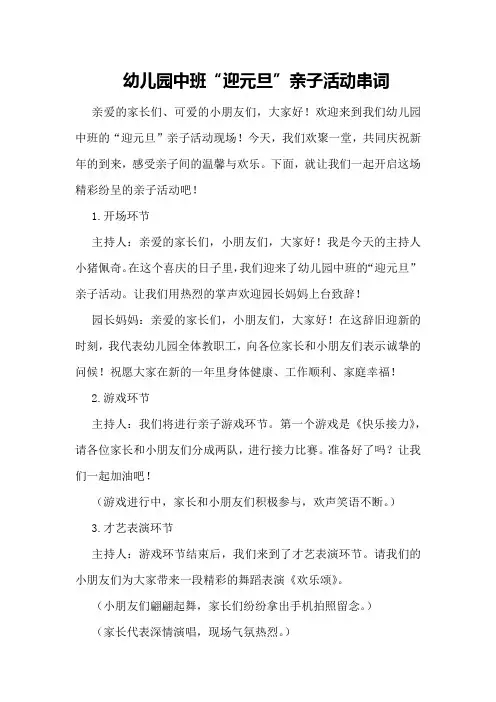 幼儿园中班“迎元旦”亲子活动串词

亲爱的家长们、可爱的小朋友们，大家好！欢迎来到我们幼儿园中班的“迎元旦”亲子活动现场！今天，我们欢聚一堂，共同庆祝新年的到来，感受亲子间的温馨与欢乐。下面，就让我们一起开启这场精彩纷呈的亲子活动吧！

1.开场环节

主持人：亲爱的家长们，小朋友们，大家好！我是今天的主持人小猪佩奇。在这个喜庆的日子里，我们迎来了幼儿园中班的“迎元旦”亲子活动。让我们用热烈的掌声欢迎园长妈妈上台致辞！

园长妈妈：亲爱的家长们，小朋友们，大家好！在这辞旧迎新的时刻，我代表幼儿园全体教职工，向各位家长和小朋友们表示诚挚的问候！祝愿大家在新的一年里身体健康、工作顺利、家庭幸福！

2.游戏环节

主持人：我们将进行亲子游戏环节。第一个游戏是《快乐接力》，请各位家长和小朋友们分成两队，进行接力比赛。准备好了吗？让我们一起加油吧！

（游戏进行中，家长和小朋友们积极参与，欢声笑语不断。）

3.才艺表演环节

主持人：游戏环节结束后，我们来到了才艺表演环节。请我们的小朋友们为大家带来一段精彩的舞蹈表演《欢乐颂》。

（小朋友们翩翩起舞，家长们纷纷拿出手机拍照留念。）

（家长代表深情演唱，现场气氛热烈。）